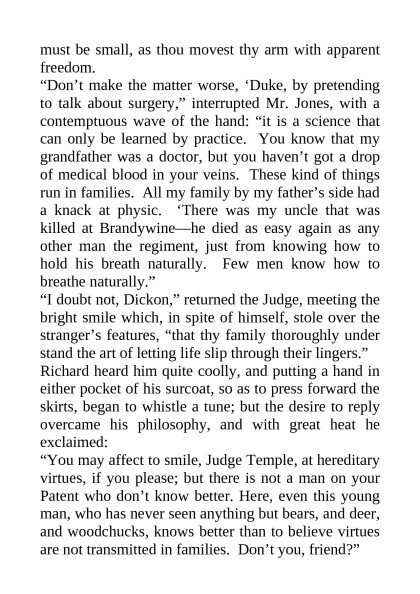 must be small, as thou movest thy arm with apparent freedom.
“Don’t make the matter worse, ‘Duke, by pretending to talk about surgery,” interrupted Mr. Jones, with a contemptuous wave of the hand: “it is a science that can only be learned by practice. You know that my grandfather was a doctor, but you haven’t got a drop of medical blood in your veins. These kind of things run in families. All my family by my father’s side had a knack at physic. ‘There was my uncle that was killed at Brandywine—he died as easy again as any other man the regiment, just from knowing how to hold his breath naturally. Few men know how to breathe naturally.”
“I doubt not, Dickon,” returned the Judge, meeting the bright smile which, in spite of himself, stole over the stranger’s features, “that thy family thoroughly under stand the art of letting life slip through their lingers.”
Richard heard him quite coolly, and putting a hand in either pocket of his surcoat, so as to press forward the skirts, began to whistle a tune; but the desire to reply overcame his philosophy, and with great heat he exclaimed:
“You may affect to smile, Judge Temple, at hereditary virtues, if you please; but there is not a man on your Patent who don’t know better. Here, even this young man, who has never seen anything but bears, and deer, and woodchucks, knows better than to believe virtues are not transmitted in families. Don’t you, friend?”